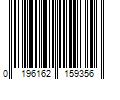 0 196162 159356